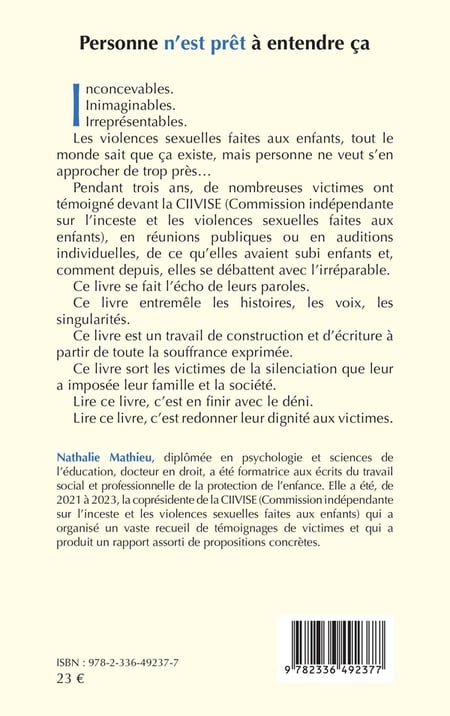 Personne n'est prêt à entendre ça

Inconcevables.
Inimaginables.
Irreprésentables.

Les violences sexuelles faites aux enfants, tout le monde sait que ça existe, mais personne ne veut s'en approcher de trop près…

Pendant trois ans, de nombreuses victimes ont témoigné devant la CIIVISE (Commission indépendante sur l'inceste et les violences sexuelles faites aux enfants), en réunions publiques ou en auditions individuelles, de ce qu'elles avaient subi enfants et, comment depuis, elles se débattent avec l'irréparable.

Ce livre se fait l'écho de leurs paroles.

Ce livre entremêle les histoires, les voix, les singularités.

Ce livre est un travail de construction et d'écriture à partir de toute la souffrance exprimée.

Ce livre sort les victimes de la silenciation que leur a imposée leur famille et la société.

Lire ce livre, c'est en finir avec le déni.

Lire ce livre, c'est redonner leur dignité aux victimes.

Nathalie Mathieu, diplômée en psychologie et sciences de l'éducation, docteur en droit, a été formatrice aux écrits du travail social et professionnelle de la protection de l'enfance. Elle a été, de 2021 à 2023, la coprésidente de la CIIVISE (Commission indépendante sur l'inceste et les violences sexuelles faites aux enfants) qui a organisé un vaste recueil de témoignages de victimes et qui a produit un rapport assorti de propositions concrètes.

ISBN : 978-2-336-49237-7
23 €

9 782336 492377